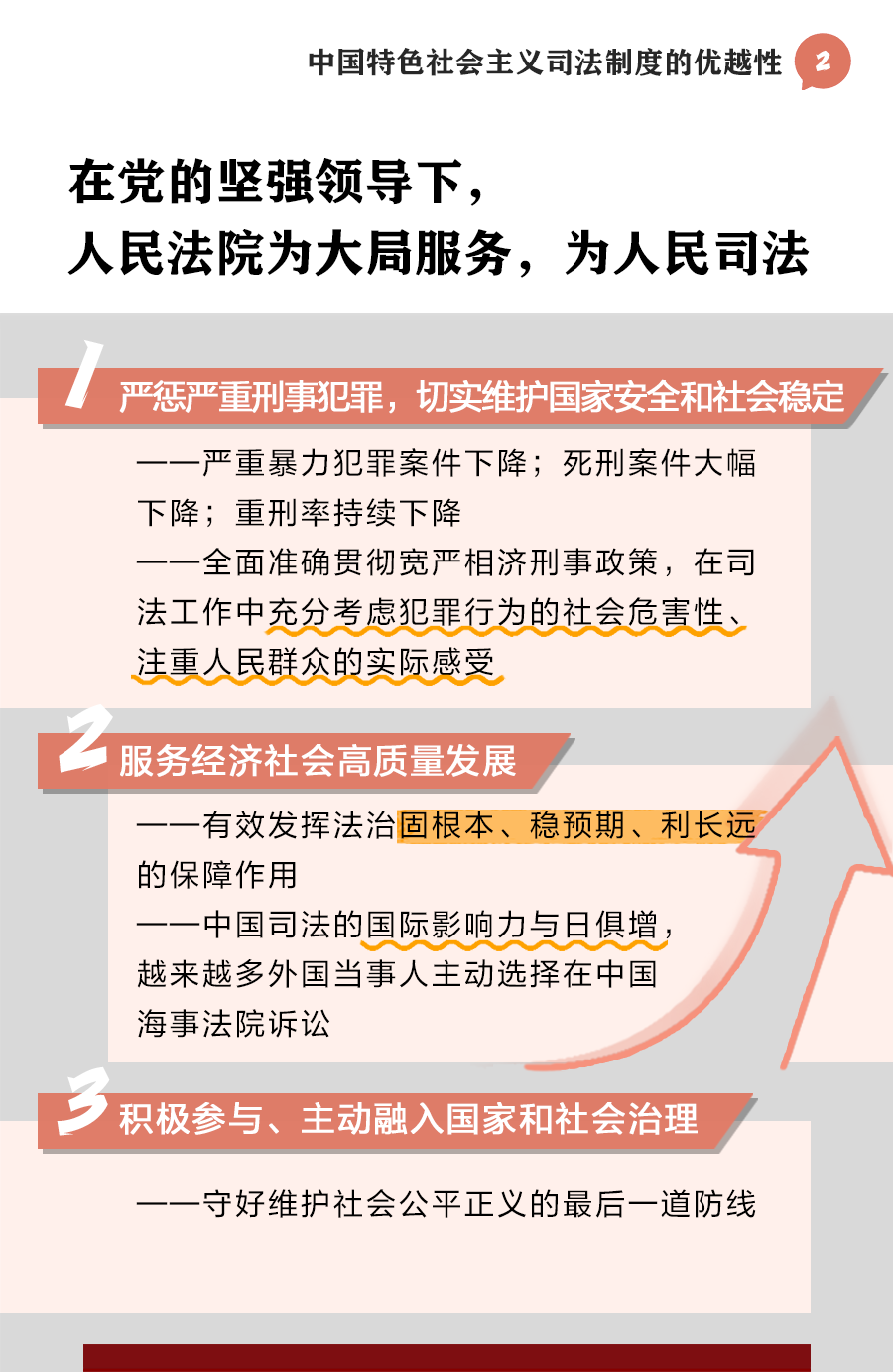 中国特色社会主义司法制度的优越性 2

在党的坚强领导下，
人民法院为大局服务，为人民司法

1 严惩严重刑事犯罪，切实维护国家安全和社会稳定

——严重暴力犯罪案件下降；死刑案件大幅下降；重刑率持续下降

——全面准确贯彻宽严相济刑事政策，在司法工作中充分考虑犯罪行为的社会危害性、注重人民群众的实际感受

2 服务经济社会高质量发展

——有效发挥法治固根本、稳预期、利长远的保障作用

——中国司法的国际影响力与日俱增，越来越多外国当事人主动选择在中国海事法院诉讼

3 积极参与、主动融入国家和社会治理

——守好维护社会公平正义的最后一道防线